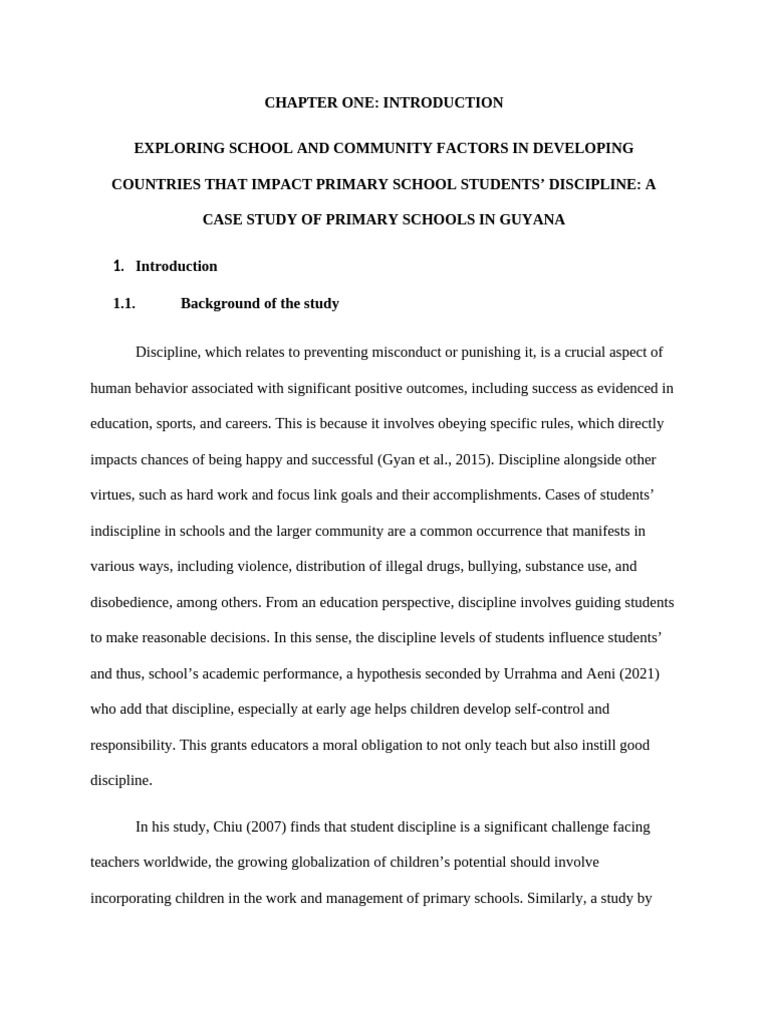 CHAPTER ONE: INTRODUCTION

EXPLORING SCHOOL AND COMMUNITY FACTORS IN DEVELOPING COUNTRIES THAT IMPACT PRIMARY SCHOOL STUDENTS' DISCIPLINE: A CASE STUDY OF PRIMARY SCHOOLS IN GUYANA

1. Introduction

1.1. Background of the study

Discipline, which relates to preventing misconduct or punishing it, is a crucial aspect of human behavior associated with significant positive outcomes, including success as evidenced in education, sports, and careers. This is because it involves obeying specific rules, which directly impacts chances of being happy and successful (Gyan et al., 2015). Discipline alongside other virtues, such as hard work and focus link goals and their accomplishments. Cases of students' indiscipline in schools and the larger community are a common occurrence that manifests in various ways, including violence, distribution of illegal drugs, bullying, substance use, and disobedience, among others. From an education perspective, discipline involves guiding students to make reasonable decisions. In this sense, the discipline levels of students influence students' and thus, school's academic performance, a hypothesis seconded by Urrahma and Aeni (2021) who add that discipline, especially at early age helps children develop self-control and responsibility. This grants educators a moral obligation to not only teach but also instill good discipline.

In his study, Chiu (2007) finds that student discipline is a significant challenge facing teachers worldwide, the growing globalization of children's potential should involve incorporating children in the work and management of primary schools. Similarly, a study by